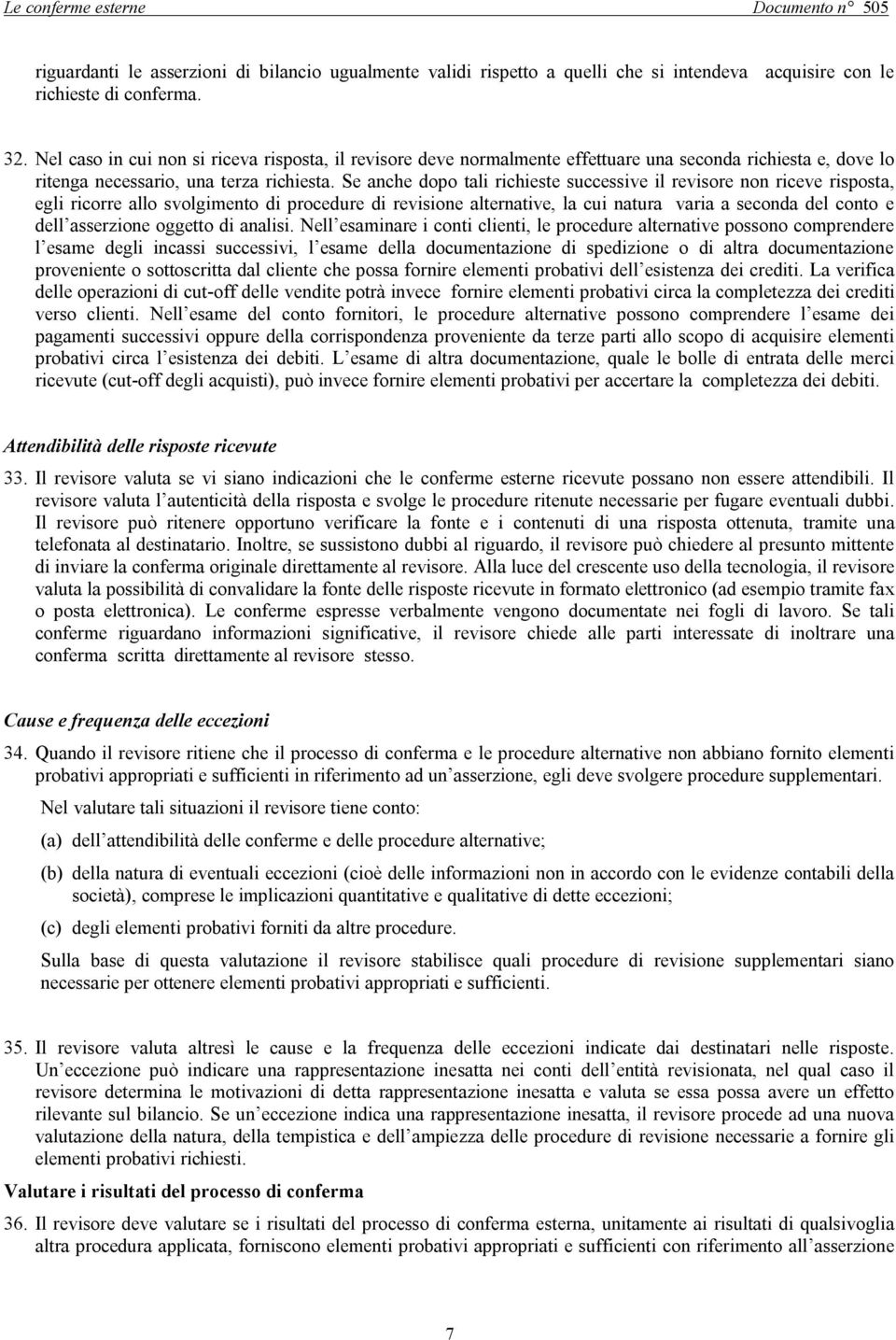 Le conferme esterne Documento n° 505

riguardanti le asserzioni di bilancio ugualmente validi rispetto a quelli che si intendeva acquisire con le richieste di conferma.

32. Nel caso in cui non si riceva risposta, il revisore deve normalmente effettuare una seconda richiesta e, dove lo ritenga necessario, una terza richiesta. Se anche dopo tali richieste successive il revisore non riceve risposta, egli ricorre allo svolgimento di procedure di revisione alternative, la cui natura varia a seconda del conto e dell asserzione oggetto di analisi. Nell esaminare i conti clienti, le procedure alternative possono comprendere l esame degli incassi successivi, l esame della documentazione di spedizione o di altra documentazione proveniente o sottoscritta dal cliente che possa fornire elementi probativi dell esistenza dei crediti. La verifica delle operazioni di cut-off delle vendite potrà invece fornire elementi probativi circa la completezza dei crediti verso clienti. Nell esame del conto fornitori, le procedure alternative possono comprendere l esame dei pagamenti successivi oppure della corrispondenza proveniente da terze parti allo scopo di acquisire elementi probativi circa l esistenza dei debiti. L esame di altra documentazione, quale le bolle di entrata delle merci ricevute (cut-off degli acquisti), può invece fornire elementi probativi per accertare la completezza dei debiti.

Attendibilità delle risposte ricevute

33. Il revisore valuta se vi siano indicazioni che le conferme esterne ricevute possano non essere attendibili. Il revisore valuta l autenticità della risposta e svolge le procedure ritenute necessarie per fugare eventuali dubbi. Il revisore può ritenere opportuno verificare la fonte e i contenuti di una risposta ottenuta, tramite una telefonata al destinatario. Inoltre, se sussistono dubbi al riguardo, il revisore può chiedere al presunto mittente di inviare la conferma originale direttamente al revisore. Alla luce del crescente uso della tecnologia, il revisore valuta la possibilità di convalidare la fonte delle risposte ricevute in formato elettronico (ad esempio tramite fax o posta elettronica). Le conferme espresse verbalmente vengono documentate nei fogli di lavoro. Se tali conferme riguardano informazioni significative, il revisore chiede alle parti interessate di inoltrare una conferma scritta direttamente al revisore stesso.

Cause e frequenza delle eccezioni

34. Quando il revisore ritiene che il processo di conferma e le procedure alternative non abbiano fornito elementi probativi appropriati e sufficienti in riferimento ad un asserzione, egli deve svolgere procedure supplementari.

Nel valutare tali situazioni il revisore tiene conto:

(a) dell attendibilità delle conferme e delle procedure alternative;

(b) della natura di eventuali eccezioni (cioè delle informazioni non in accordo con le evidenze contabili della società), comprese le implicazioni quantitative e qualitative di dette eccezioni;

(c) degli elementi probativi forniti da altre procedure.

Sulla base di questa valutazione il revisore stabilisce quali procedure di revisione supplementari siano necessarie per ottenere elementi probativi appropriati e sufficienti.

35. Il revisore valuta altresì le cause e la frequenza delle eccezioni indicate dai destinatari nelle risposte. Un eccezione può indicare una rappresentazione inesatta nei conti dell entità revisionata, nel qual caso il revisore determina le motivazioni di detta rappresentazione inesatta e valuta se essa possa avere un effetto rilevante sul bilancio. Se un eccezione indica una rappresentazione inesatta, il revisore procede ad una nuova valutazione della natura, della tempistica e dell ampiezza delle procedure di revisione necessarie a fornire gli elementi probativi richiesti.

Valutare i risultati del processo di conferma

36. Il revisore deve valutare se i risultati del processo di conferma esterna, unitamente ai risultati di qualsivoglia altra procedura applicata, forniscono elementi probativi appropriati e sufficienti con riferimento all asserzione

7